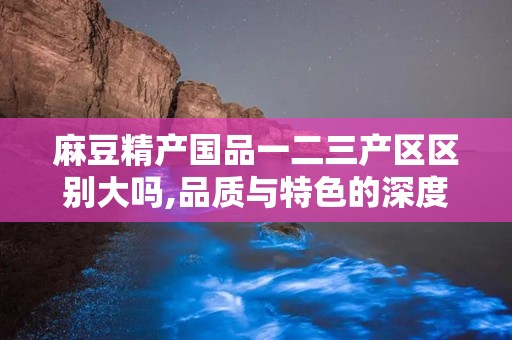 麻豆精产国品一二三产区区别大吗,品质与特色的深度